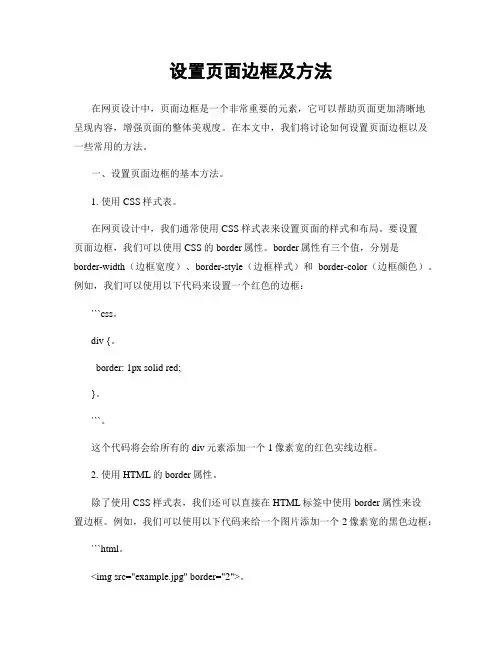 设置页面边框及方法

在网页设计中，页面边框是一个非常重要的元素，它可以帮助页面更加清晰地呈现内容，增强页面的整体美观度。在本文中，我们将讨论如何设置页面边框以及一些常用的方法。

一、设置页面边框的基本方法。

1. 使用 CSS 样式表。

在网页设计中，我们通常使用 CSS 样式表来设置页面的样式和布局。要设置页面边框，我们可以使用 CSS 的 border 属性。border 属性有三个值，分别是 border-width（边框宽度）、border-style（边框样式）和 border-color（边框颜色）。例如，我们可以使用以下代码来设置一个红色的边框：

```css。

div {。

border: 1px solid red;

}。

```。

这个代码将会给所有的 div 元素添加一个 1 像素宽的红色实线边框。

2. 使用 HTML 的 border 属性。

除了使用 CSS 样式表，我们还可以直接在 HTML 标签中使用 border 属性来设置边框。例如，我们可以使用以下代码来给一个图片添加一个 2 像素宽的黑色边框：

```html。

<img src="example.jpg" border="2">。